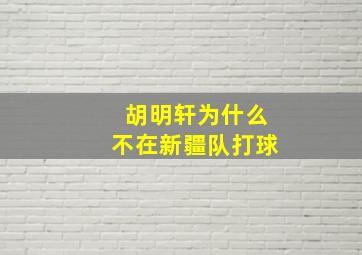 胡明轩为什么
不在新疆队打球